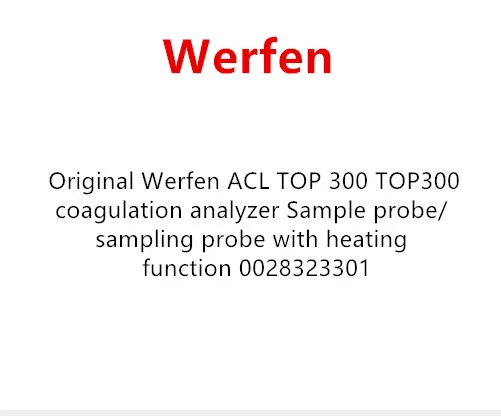 Werfen

Original Werfen ACL TOP 300 TOP300 coagulation analyzer Sample probe/ sampling probe with heating function 0028323301